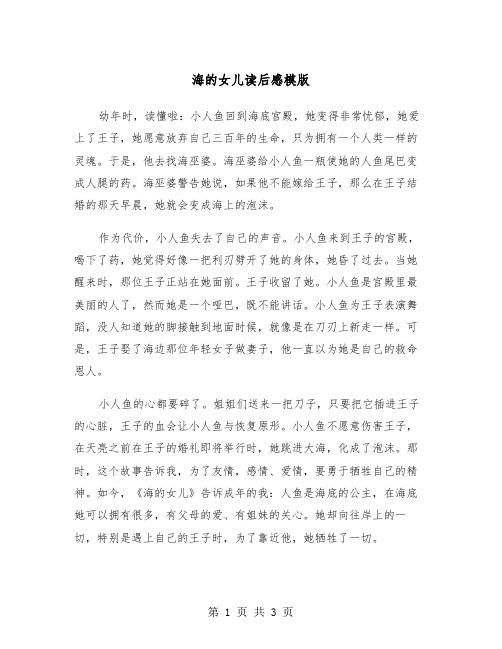 海的女儿读后感模版

幼年时，读懂啦：小人鱼回到海底宫殿，她变得非常忧郁，她爱上了王子，她愿意放弃自己三百年的生命，只为拥有一个人类一样的灵魂。于是，他去找海巫婆。海巫婆给小人鱼一瓶使她的人鱼尾巴变成人腿的药。海巫婆警告她说，如果他不能嫁给王子，那么在王子结婚的那天早晨，她就会变成海上的泡沫。

作为代价，小人鱼失去了自己的声音。小人鱼来到王子的宫殿，喝下了药，她觉得好像一把利刃劈开了她的身体，她昏了过去。当她醒来时，那位王子正站在她面前。王子收留了她。小人鱼是宫殿里最美丽的人了，然而她是一个哑巴，既不能讲话。小人鱼为王子表演舞蹈，没人知道她的脚接触到地面时候，就像是在刀刃上新走一样。可是，王子娶了海边那位年轻女子做妻子，他一直以为她是自己的救命恩人。

小人鱼的心都要碎了。姐姐们送来一把刀子，只要把它插进王子的心脏，王子的血会让小人鱼与恢复原形。小人鱼不愿意伤害王子，在天亮之前在王子的婚礼即将举行时，她跳进大海，化成了泡沫。那时，这个故事告诉我，为了友情，感情、爱情，要勇于牺牲自己的精神。如今，《海的女儿》告诉成年的我：人鱼是海底的公主，在海底她可以拥有很多，有父母的爱、有姐妹的关心。她却向往岸上的一切，特别是遇上自己的王子时，为了靠近他，她牺牲了一切。

第 1 页 共 3 页